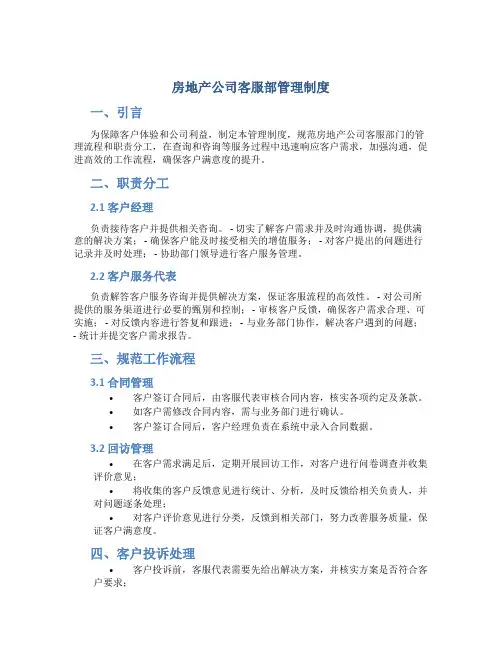 房地产公司客服部管理制度

一、引言

为保障客户体验和公司利益，制定本管理制度，规范房地产公司客服部门的管理流程和职责分工，在查询和咨询等服务过程中迅速响应客户需求，加强沟通，促进高效的工作流程，确保客户满意度的提升。

二、职责分工

2.1 客户经理

负责接待客户并提供相关咨询。 - 切实了解客户需求并及时沟通协调，提供满意的解决方案； - 确保客户能及时接受相关的增值服务； - 对客户提出的问题进行记录并及时处理； - 协助部门领导进行客户服务管理。

2.2 客户服务代表

负责解答客户服务咨询并提供解决方案，保证客服流程的高效性。 - 对公司所提供的服务渠道进行必要的甄别和控制； - 审核客户反馈，确保客户需求合理、可实施； - 对反馈内容进行答复和跟进； - 与业务部门协作，解决客户遇到的问题； - 统计并提交客户需求报告。

三、规范工作流程

3.1 合同管理

• 客户签订合同后，由客服代表审核合同内容，核实各项约定及条款。
• 如客户需修改合同内容，需与业务部门进行确认。
• 客户签订合同后，客户经理负责在系统中录入合同数据。

3.2 回访管理

• 在客户需求满足后，定期开展回访工作，对客户进行问卷调查并收集评价意见；
• 将收集的客户反馈意见进行统计、分析，及时反馈给相关负责人，并对问题逐条处理；
• 对客户评价意见进行分类，反馈到相关部门，努力改善服务质量，保证客户满意度。

四、客户投诉处理

• 客户投诉前，客服代表需要先给出解决方案，并核实方案是否符合客户要求；